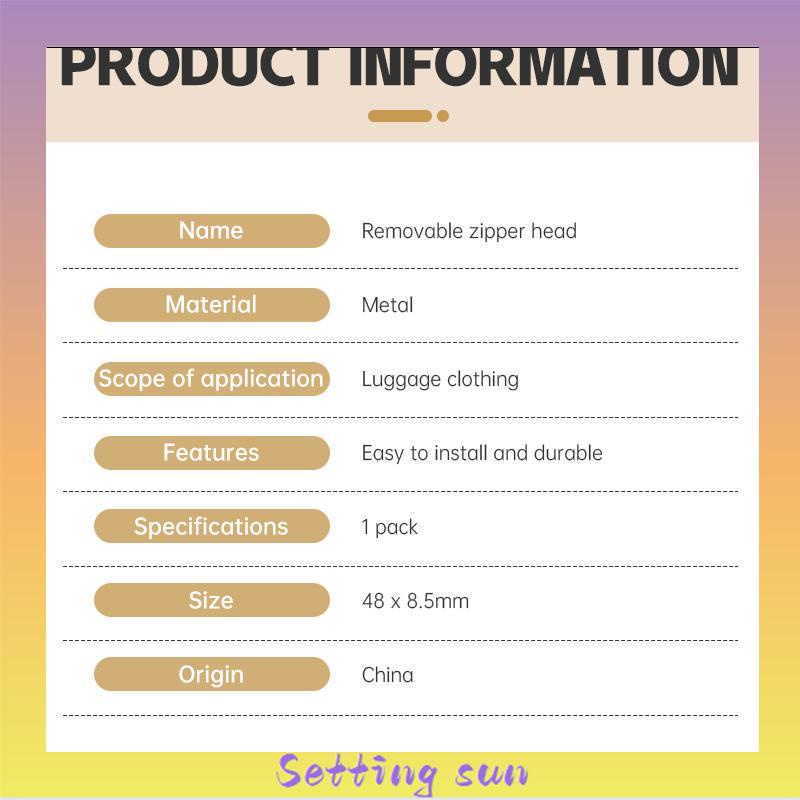 PRODUCT INFORMATION

Name
Removable zipper head

Material
Metal

Scope of application
Luggage clothing

Features
Easy to install and durable

Specifications
1 pack

Size
48 x 8.5mm

Origin
China

Setting sun